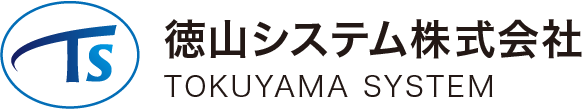 Ts
徳山システム株式会社
TOKUYAMA SYSTEM